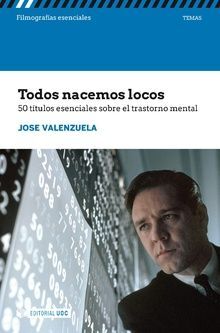 Filmografías esenciales

TEMAS

Todos nacemos locos
50 títulos esenciales sobre el trastorno mental

JOSE VALENZUELA

EDITORIAL UOC